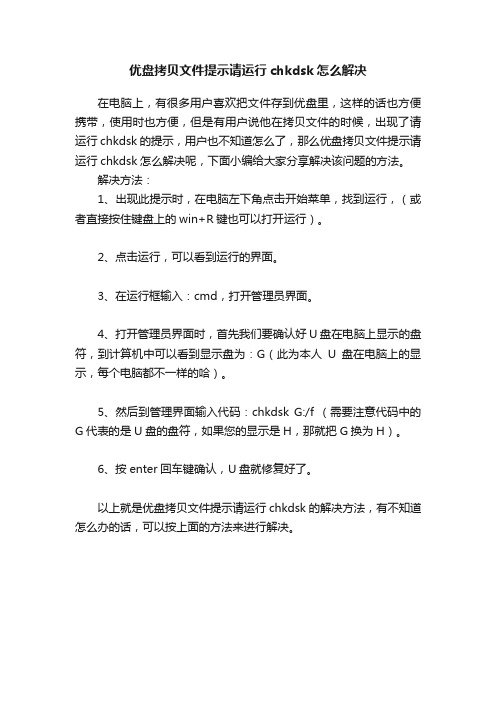 优盘拷贝文件提示请运行 chkdsk 怎么解决

在电脑上，有很多用户喜欢把文件存到优盘里，这样的话也方便携带，使用时也方便，但是有用户说他在拷贝文件的时候，出现了请运行 chkdsk 的提示，用户也不知道怎么了，那么优盘拷贝文件提示请运行 chkdsk 怎么解决呢，下面小编给大家分享解决该问题的方法。

解决方法：

1、出现此提示时，在电脑左下角点击开始菜单，找到运行，（或者直接按住键盘上的 win+R 键也可以打开运行）。

2、点击运行，可以看到运行的界面。

3、在运行框输入：cmd，打开管理员界面。

4、打开管理员界面时，首先我们要确认好 U 盘在电脑上显示的盘符，到计算机中可以看到显示盘为：G（此为本人 U 盘在电脑上的显示，每个电脑都不一样的哈）。

5、然后到管理界面输入代码：chkdsk G:/f （需要注意代码中的 G 代表的是 U 盘的盘符，如果您的显示是 H，那就把 G 换为 H）。

6、按 enter 回车键确认，U 盘就修复好了。

以上就是优盘拷贝文件提示请运行 chkdsk 的解决方法，有不知道怎么办的话，可以按上面的方法来进行解决。